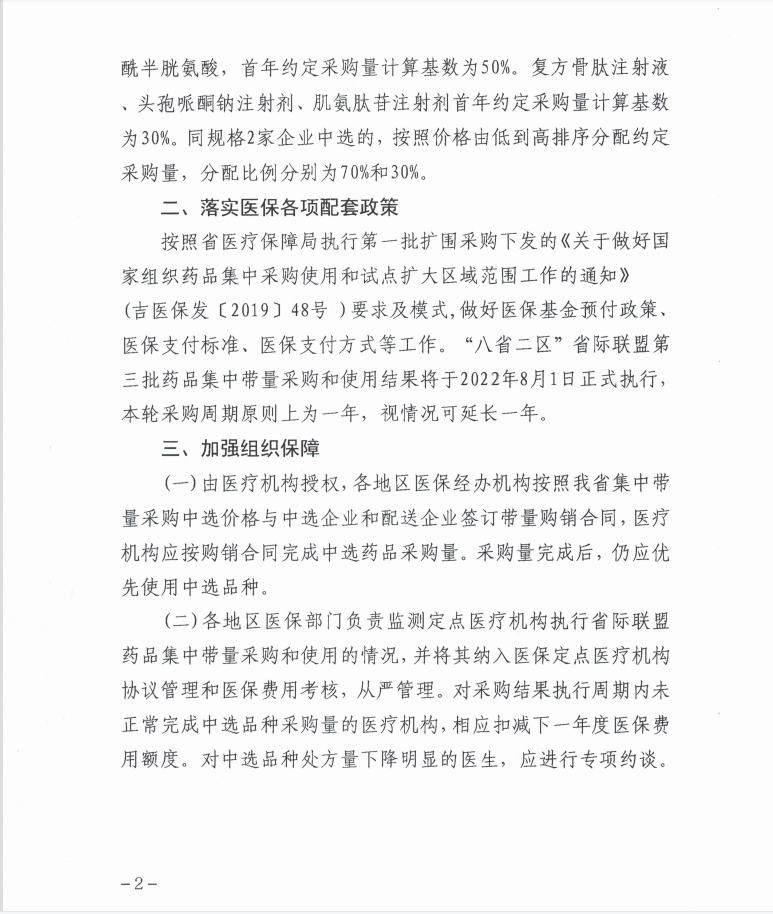 酰半胱氨酸，首年约定采购量计算基数为50%。复方骨肽注射液、头孢哌酮钠注射剂、肌氨肽苷注射剂首年约定采购量计算基数为30%。同规格2家企业中选的，按照价格由低到高排序分配约定采购量，分配比例分别为70%和30%。

二、落实医保各项配套政策

按照省医疗保障局执行第一批扩围采购下发的《关于做好国家组织药品集中采购使用和试点扩大区域范围工作的通知》（吉医保发〔2019〕48号）要求及模式，做好医保基金预付政策、医保支付标准、医保支付方式等工作。“八省二区”省际联盟第三批药品集中带量采购和使用结果将于2022年8月1日正式执行，本轮采购周期原则上为一年，视情况可延长一年。

三、加强组织保障

（一）由医疗机构授权，各地区医保经办机构按照我省集中带量采购中选价格与中选企业和配送企业签订带量购销合同，医疗机构应按购销合同完成中选药品采购量。采购量完成后，仍应优先使用中选品种。

（二）各地区医保部门负责监测定点医疗机构执行省际联盟药品集中带量采购和使用的情况，并将其纳入医保定点医疗机构协议管理和医保费用考核，从严管理。对采购结果执行周期内未正常完成中选品种采购量的医疗机构，相应扣减下一年度医保费用额度。对中选品种处方量下降明显的医生，应进行专项约谈。

－2－